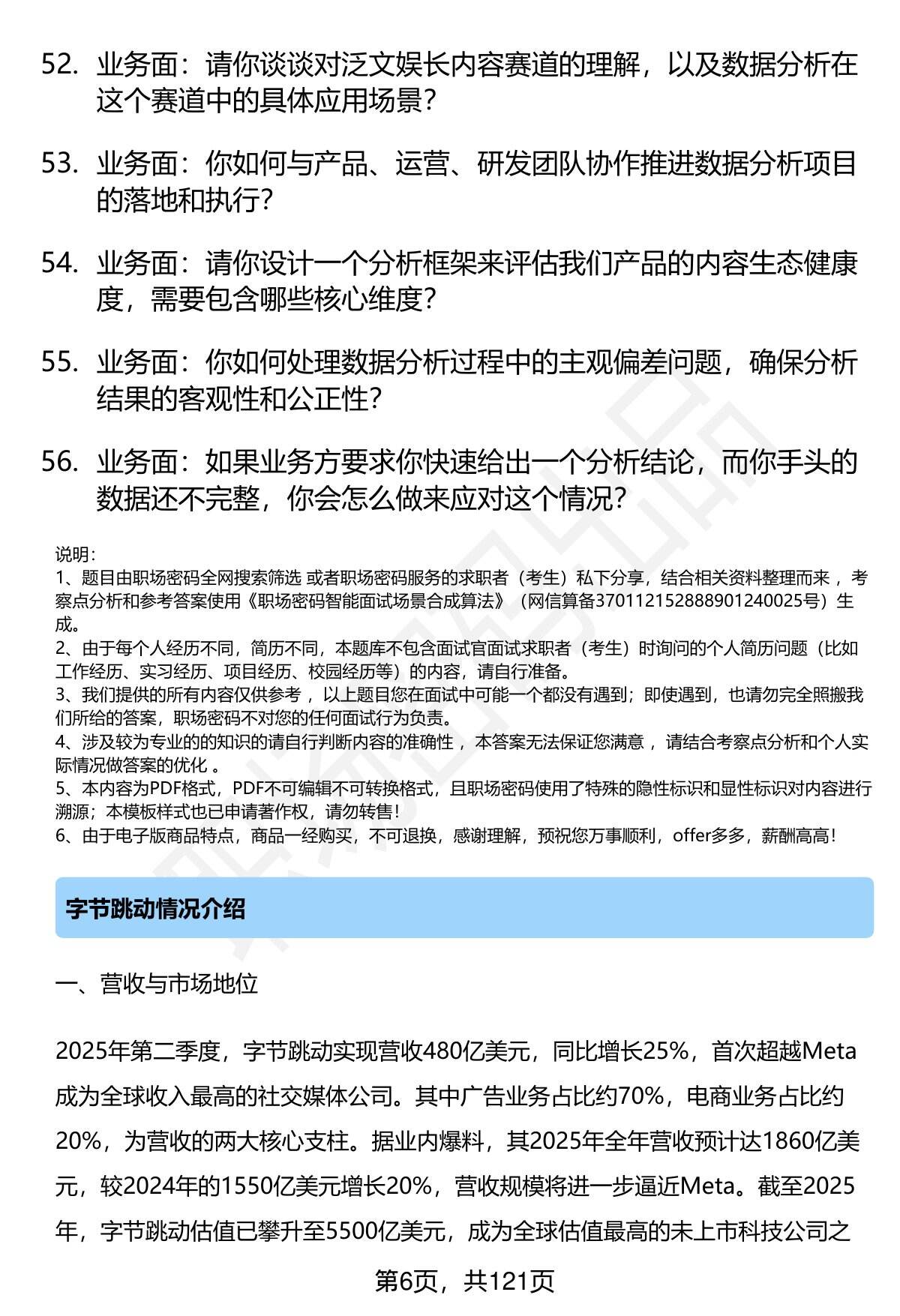 52. 业务面：请你谈谈对泛文娱长内容赛道的理解，以及数据分析在这个赛道中的具体应用场景？

53. 业务面：你如何与产品、运营、研发团队协作推进数据分析项目的落地和执行？

54. 业务面：请你设计一个分析框架来评估我们产品的内容生态健康度，需要包含哪些核心维度？

55. 业务面：你如何处理数据分析过程中的主观偏差问题，确保分析结果的客观性和公正性？

56. 业务面：如果业务方要求你快速给出一个分析结论，而你手头的数据还不完整，你会怎么做来应对这个情况？

说明：
1、题目由职场密码全网搜索筛选 或者职场密码服务的求职者（考生）私下分享，结合相关资料整理而来 ，考察点分析和参考答案使用《职场密码智能面试场景合成算法》（网信算备370112152888901240025号）生成。
2、由于每个人经历不同，简历不同，本题库不包含面试官面试求职者（考生）时询问的个人简历问题（比如工作经历、实习经历、项目经历、校园经历等）的内容，请自行准备。
3、我们提供的所有内容仅供参考 ，以上题目您在面试中可能一个都没有遇到；即使遇到，也请勿完全照搬我们所给的答案，职场密码不对您的任何面试行为负责。
4、涉及较为专业的的知识的请自行判断内容的准确性 ，本答案无法保证您满意 ，请结合考察点分析和个人实际情况做答案的优化 。
5、本内容为PDF格式，PDF不可编辑不可转换格式，且职场密码使用了特殊的隐性标识和显性标识对内容进行溯源；本模板样式也已申请著作权，请勿转售！
6、由于电子版商品特点，商品一经购买，不可退换，感谢理解，预祝您万事顺利，offer多多，薪酬高高！

字节跳动情况介绍

一、营收与市场地位

2025年第二季度，字节跳动实现营收480亿美元，同比增长25%，首次超越Meta成为全球收入最高的社交媒体公司。其中广告业务占比约70%，电商业务占比约20%，为营收的两大核心支柱。据业内爆料，其2025年全年营收预计达1860亿美元，较2024年的1550亿美元增长20%，营收规模将进一步逼近Meta。截至2025年，字节跳动估值已攀升至5500亿美元，成为全球估值最高的未上市科技公司之

第6页，共121页